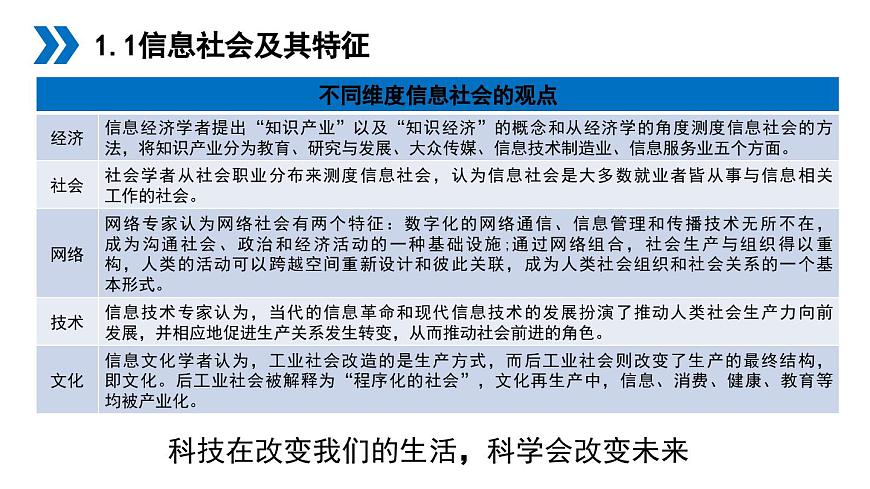 1. 1信息社会及其特征

| 不同维度信息社会的观点 | |
|---|---|
| 经济 | 信息经济学者提出“知识产业”以及“知识经济”的概念和从经济学的角度测度信息社会的方法，将知识产业分为教育、研究与发展、大众传媒、信息技术制造业、信息服务业五个方面。 |
| 社会 | 社会学者从社会职业分布来测度信息社会，认为信息社会是大多数就业者皆从事与信息相关工作的社会。 |
| 网络 | 网络专家认为网络社会有两个特征：数字化的网络通信、信息管理和传播技术无所不在，成为沟通社会、政治和经济活动的一种基础设施;通过网络组合，社会生产与组织得以重构，人类的活动可以跨越空间重新设计和彼此关联，成为人类社会组织和社会关系的一个基本形式。 |
| 技术 | 信息技术专家认为，当代的信息革命和现代信息技术的发展扮演了推动人类社会生产力向前发展，并相应地促进生产关系发生转变，从而推动社会前进的角色。 |
| 文化 | 信息文化学者认为，工业社会改造的是生产方式，而后工业社会则改变了生产的最终结构，即文化。后工业社会被解释为“程序化的社会”，文化再生产中，信息、消费、健康、教育等均被产业化。 |

科技在改变我们的生活，科学会改变未来